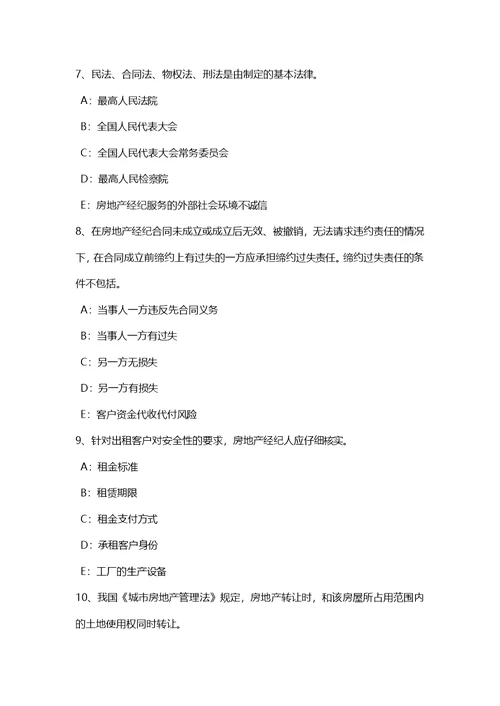 7、民法、合同法、物权法、刑法是由制定的基本法律。

A：最高人民法院

B：全国人民代表大会

C：全国人民代表大会常务委员会

D：最高人民检察院

E：房地产经纪服务的外部社会环境不诚信

8、在房地产经纪合同未成立或成立后无效、被撤销，无法请求违约责任的情况下，在合同成立前缔约上有过失的一方应承担缔约过失责任。缔约过失责任的条件不包括。

A：当事人一方违反先合同义务

B：当事人一方有过失

C：另一方无损失

D：另一方有损失

E：客户资金代收代付风险

9、针对出租客户对安全性的要求，房地产经纪人应仔细核实。

A：租金标准

B：租赁期限

C：租金支付方式

D：承租客户身份

E：工厂的生产设备

10、我国《城市房地产管理法》规定，房地产转让时，和该房屋所占用范围内的土地使用权同时转让。